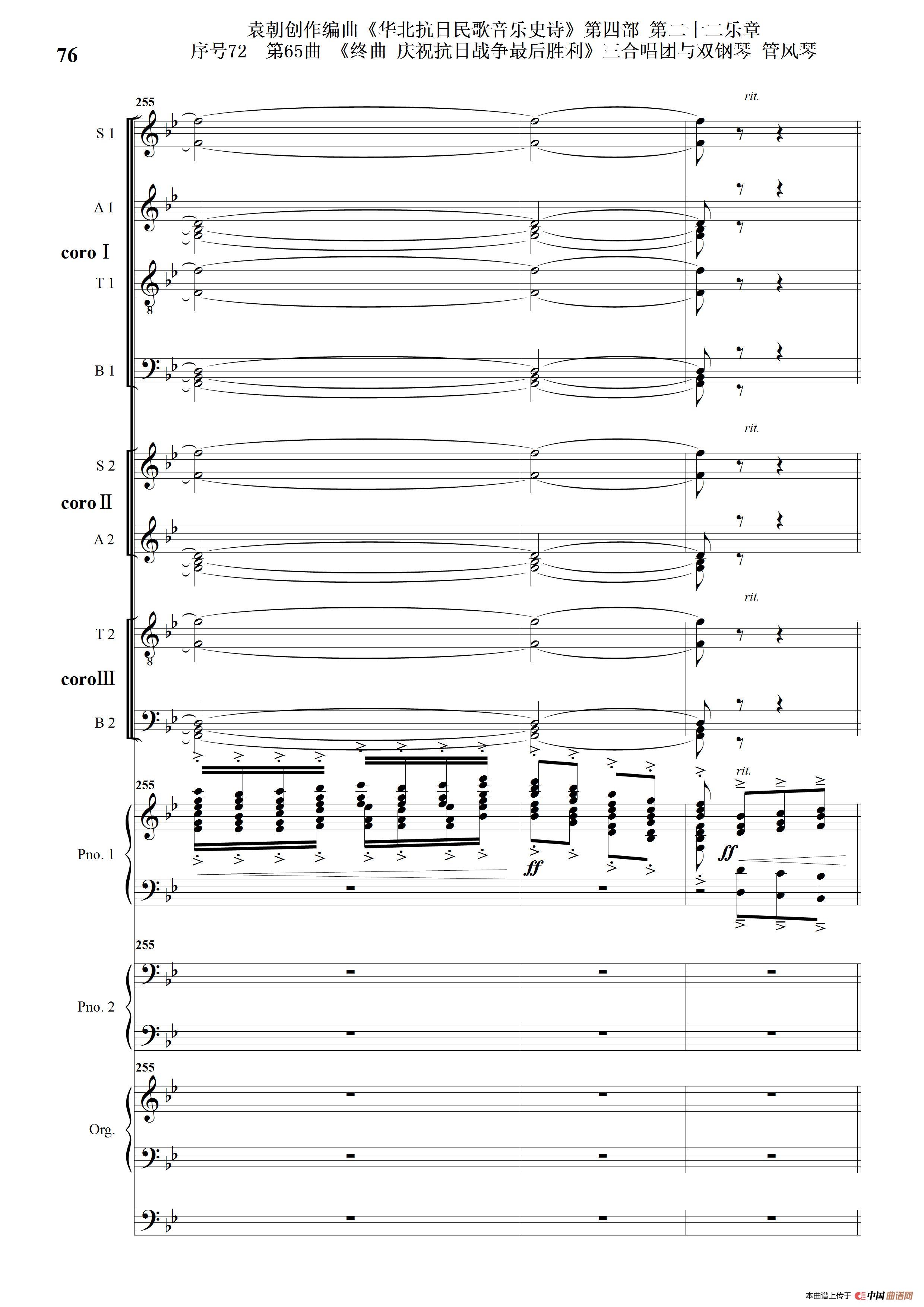 76

袁朝创作编曲《华北抗日民歌音乐史诗》第四部 第二十二乐章
序号72 第65曲 《终曲 庆祝抗日战争最后胜利》三合唱团与双钢琴 管风琴

255

rit.

S 1

A 1

coro Ⅰ

T 1

B 1

rit.

S 2

coro Ⅱ

A 2

rit.

T 2

coro Ⅲ

B 2

255

rit.

Pno. 1

ff

ff

255

Pno. 2

255

Org.

本曲谱上传于 中国曲谱网